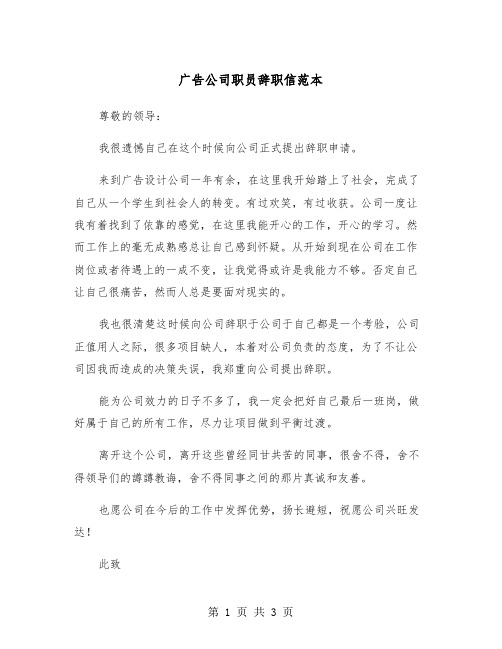 广告公司职员辞职信范本

尊敬的领导：

我很遗憾自己在这个时候向公司正式提出辞职申请。

来到广告设计公司一年有余，在这里我开始踏上了社会，完成了自己从一个学生到社会人的转变。有过欢笑，有过收获。公司一度让我有着找到了依靠的感觉，在这里我能开心的工作，开心的学习。然而工作上的毫无成熟感总让自己感到怀疑。从开始到现在公司在工作岗位或者待遇上的一成不变，让我觉得或许是我能力不够。否定自己让自己很痛苦，然而人总是要面对现实的。

我也很清楚这时候向公司辞职于公司于自己都是一个考验，公司正值用人之际，很多项目缺人，本着对公司负责的态度，为了不让公司因我而造成的决策失误，我郑重向公司提出辞职。

能为公司效力的日子不多了，我一定会把好自己最后一班岗，做好属于自己的所有工作，尽力让项目做到平衡过渡。

离开这个公司，离开这些曾经同甘共苦的同事，很舍不得，舍不得领导们的谆谆教诲，舍不得同事之间的那片真诚和友善。

也愿公司在今后的工作中发挥优势，扬长避短，祝愿公司兴旺发达！

此致

第 1 页 共 3 页